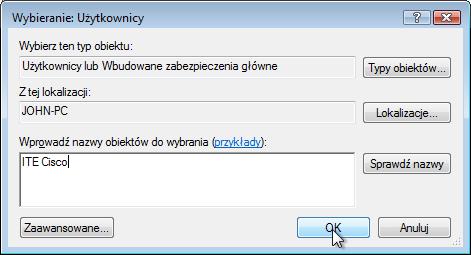 Wybieranie: Użytkownicy

?

Wybierz ten typ obiektu:

Użytkownicy lub Wbudowane zabezpieczenia główne

Typy obiektów...

Z tej lokalizacji:

JOHN-PC

Lokalizacje...

Wprowadź nazwy obiektów do wybrania (przykłady):

ITE Cisco

Sprawdź nazwy

Zaawansowane...

OK

Anuluj